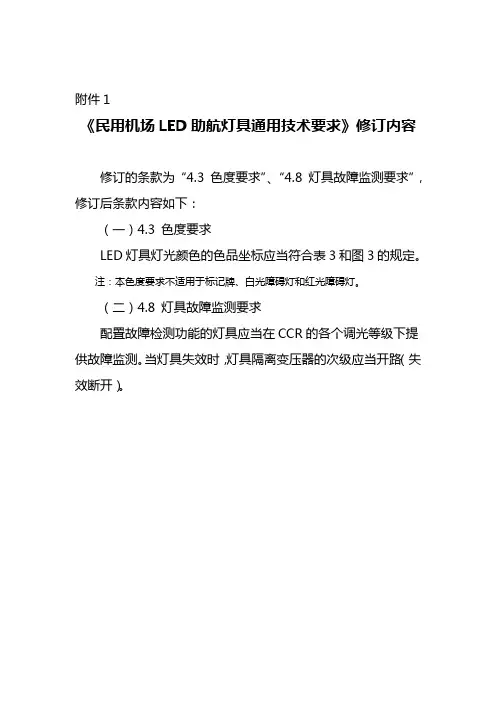 附件 1

《民用机场 LED 助航灯具通用技术要求》修订内容

修订的条款为“4.3 色度要求”、“4.8 灯具故障监测要求”，修订后条款内容如下：

（一）4.3 色度要求

LED 灯具灯光颜色的色品坐标应当符合表 3 和图 3 的规定。

注：本色度要求不适用于标记牌、白光障碍灯和红光障碍灯。

（二）4.8 灯具故障监测要求

配置故障检测功能的灯具应当在 CCR 的各个调光等级下提供故障监测。当灯具失效时，灯具隔离变压器的次级应当开路（失效断开）。